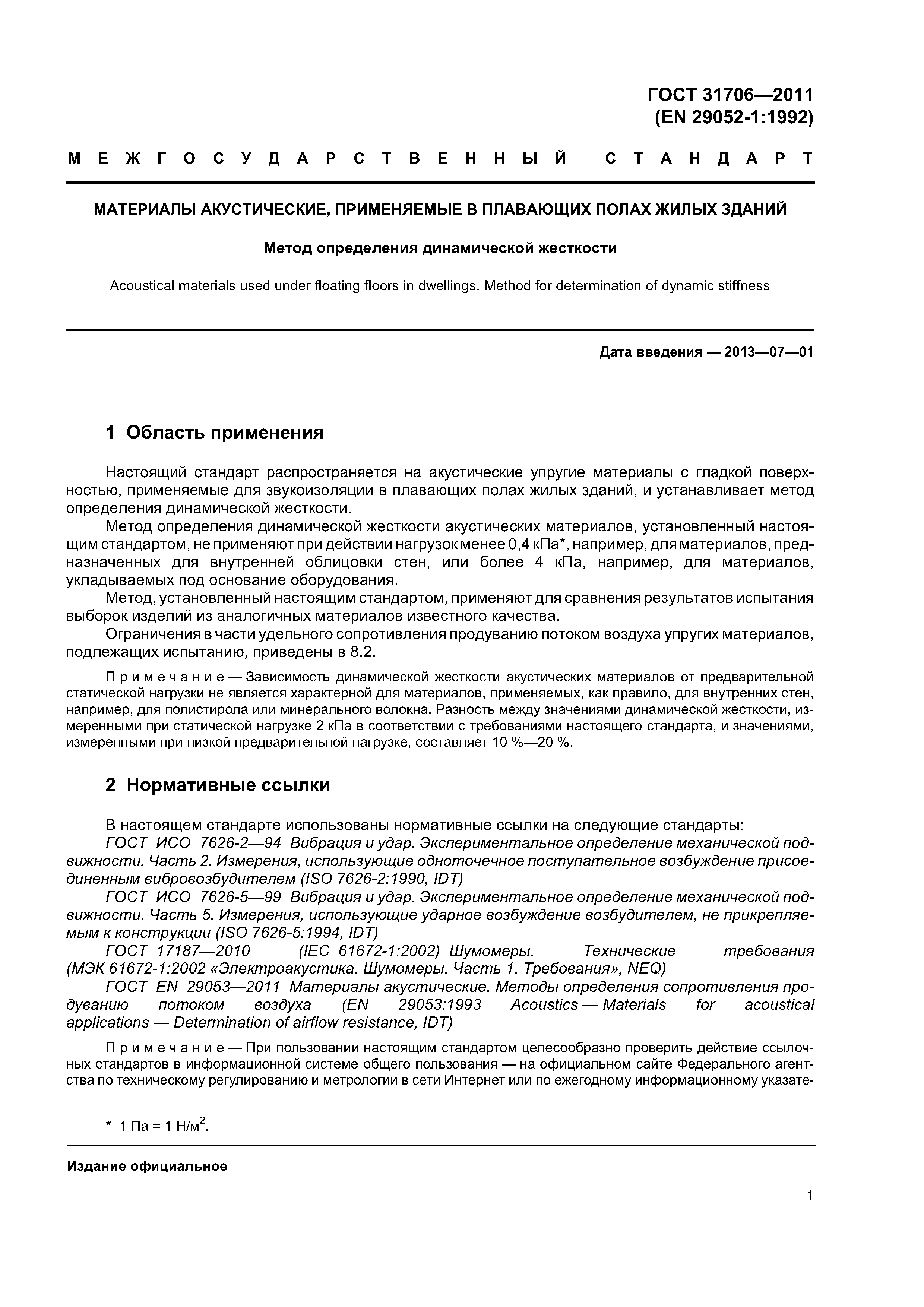 ГОСТ 31706—2011
(EN 29052-1:1992)

МЕЖГОСУДАРСТВЕННЫЙ СТАНДАРТ

МАТЕРИАЛЫ АКУСТИЧЕСКИЕ, ПРИМЕНЯЕМЫЕ В ПЛАВАЮЩИХ ПОЛАХ ЖИЛЫХ ЗДАНИЙ

Метод определения динамической жесткости

Acoustical materials used under floating floors in dwellings. Method for determination of dynamic stiffness

Дата введения — 2013—07—01

1 Область применения

Настоящий стандарт распространяется на акустические упругие материалы с гладкой поверхностью, применяемые для звукоизоляции в плавающих полах жилых зданий, и устанавливает метод определения динамической жесткости.

Метод определения динамической жесткости акустических материалов, установленный настоящим стандартом, не применяют при действии нагрузок менее 0,4 кПа*, например, для материалов, предназначенных для внутренней облицовки стен, или более 4 кПа, например, для материалов, укладываемых под основание оборудования.

Метод, установленный настоящим стандартом, применяют для сравнения результатов испытания выборок изделий из аналогичных материалов известного качества.

Ограничения в части удельного сопротивления продуванию потоком воздуха упругих материалов, подлежащих испытанию, приведены в 8.2.

Примечание — Зависимость динамической жесткости акустических материалов от предварительной статической нагрузки не является характерной для материалов, применяемых, как правило, для внутренних стен, например, для полистирола или минерального волокна. Разность между значениями динамической жесткости, измеренными при статической нагрузке 2 кПа в соответствии с требованиями настоящего стандарта, и значениями, измеренными при низкой предварительной нагрузке, составляет 10 %—20 %.

2 Нормативные ссылки

В настоящем стандарте использованы нормативные ссылки на следующие стандарты:

ГОСТ ИСО 7626-2—94 Вибрация и удар. Экспериментальное определение механической подвижности. Часть 2. Измерения, использующие одноточечное поступательное возбуждение присоединенным вибровозбудителем (ISO 7626-2:1990, IDT)

ГОСТ ИСО 7626-5—99 Вибрация и удар. Экспериментальное определение механической подвижности. Часть 5. Измерения, использующие ударное возбуждение возбудителем, не прикрепляемым к конструкции (ISO 7626-5:1994, IDT)

ГОСТ 17187—2010 (IEC 61672-1:2002) Шумомеры. Технические требования (МЭК 61672-1:2002 «Электроакустика. Шумомеры. Часть 1. Требования», NEQ)

ГОСТ EN 29053—2011 Материалы акустические. Методы определения сопротивления продуванию потоком воздуха (EN 29053:1993 Acoustics — Materials for acoustical applications — Determination of airflow resistance, IDT)

Примечание — При пользовании настоящим стандартом целесообразно проверить действие ссылочных стандартов в информационной системе общего пользования — на официальном сайте Федерального агентства по техническому регулированию и метрологии в сети Интернет или по ежегодному информационному указате-

* 1 Па = 1 Н/м$^2$.

Издание официальное

1